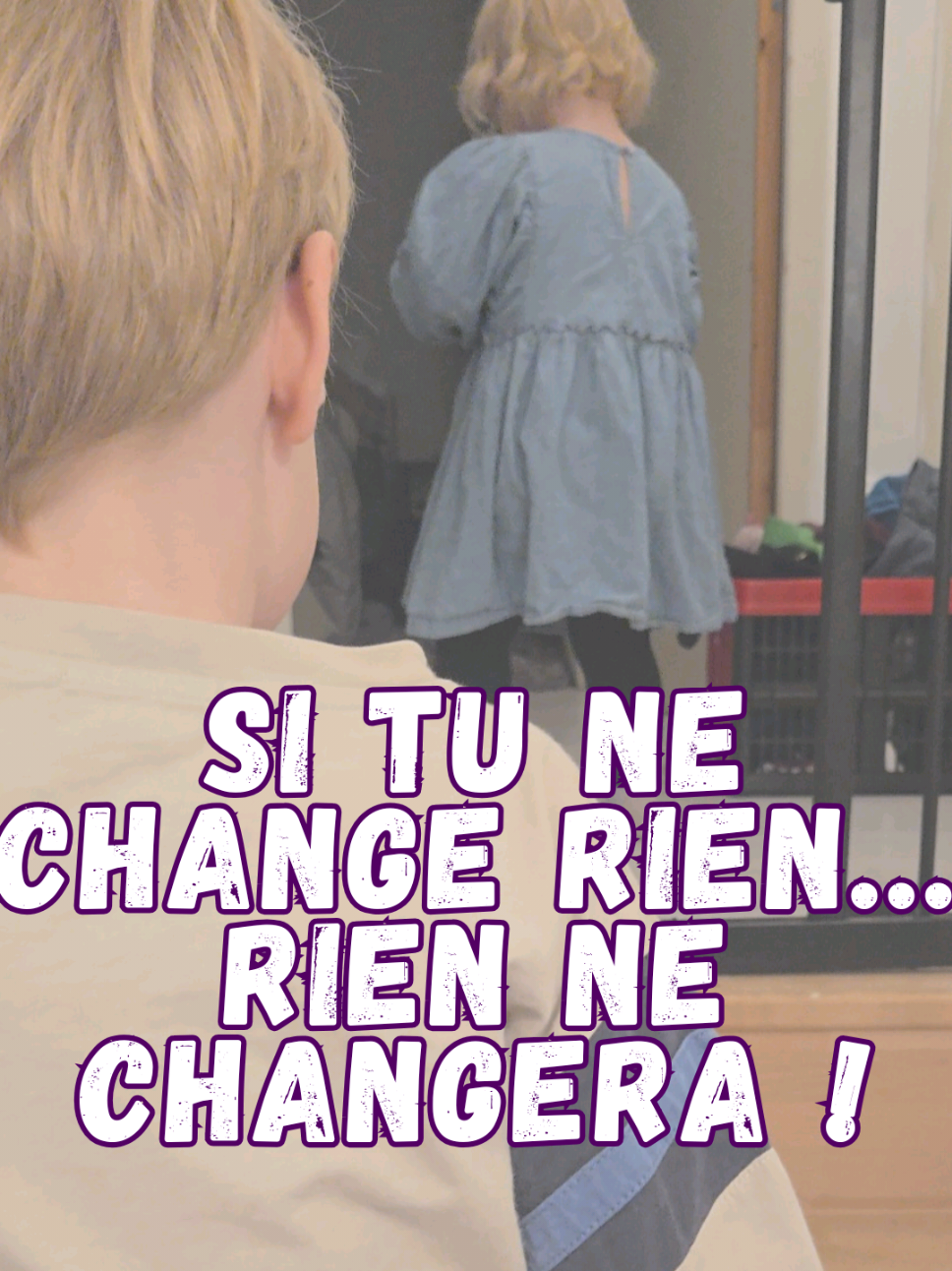 SI TU NE CHANGE RIEN... RIEN NE CHANGERA !